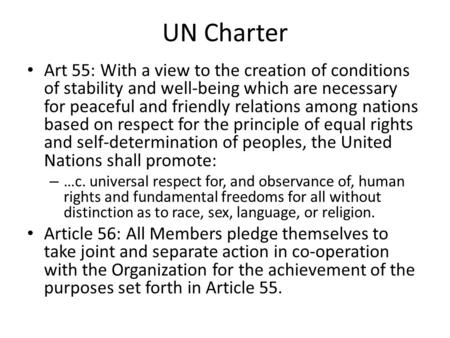 UN Charter

• Art 55: With a view to the creation of conditions of stability and well-being which are necessary for peaceful and friendly relations among nations based on respect for the principle of equal rights and self-determination of peoples, the United Nations shall promote:

– …c. universal respect for, and observance of, human rights and fundamental freedoms for all without distinction as to race, sex, language, or religion.

• Article 56: All Members pledge themselves to take joint and separate action in co-operation with the Organization for the achievement of the purposes set forth in Article 55.